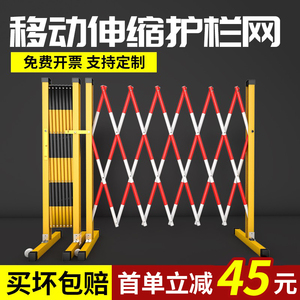 移动伸缩护栏网

免费开票 支持定制

买坏包赔

首单立减 45元